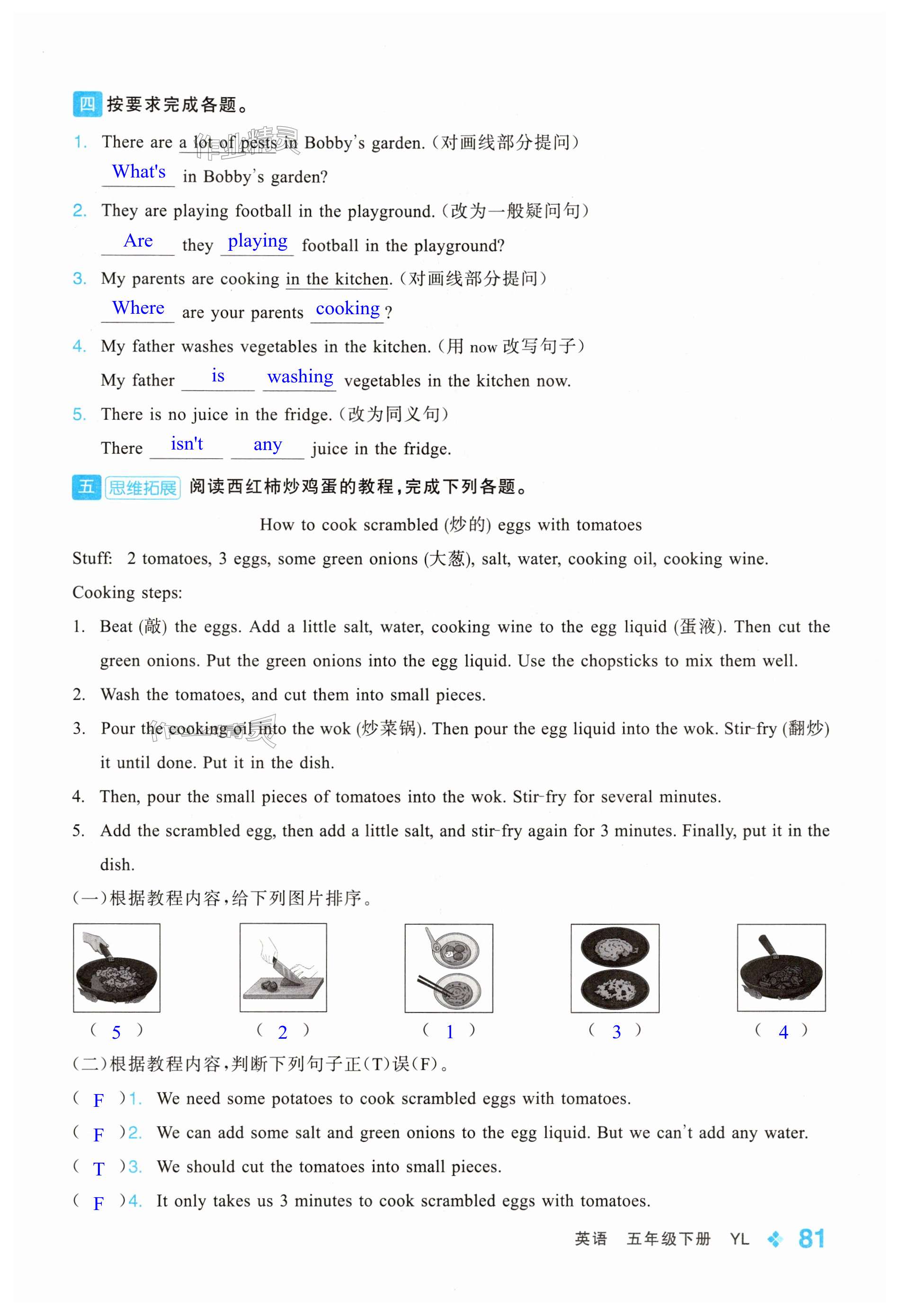 四 按要求完成各题。

1. There are a lot of pests in Bobby's garden.（对画线部分提问）
What's in Bobby's garden?

2. They are playing football in the playground.（改为一般疑问句）
Are they playing football in the playground?

3. My parents are cooking in the kitchen.（对画线部分提问）
Where are your parents cooking?

4. My father washes vegetables in the kitchen.（用 now 改写句子）
My father is washing vegetables in the kitchen now.

5. There is no juice in the fridge.（改为同义句）
There isn't any juice in the fridge.

五 思维拓展 阅读西红柿炒鸡蛋的教程，完成下列各题。

How to cook scrambled (炒的) eggs with tomatoes

Stuff: 2 tomatoes, 3 eggs, some green onions (大葱), salt, water, cooking oil, cooking wine.

Cooking steps:

1. Beat (敲) the eggs. Add a little salt, water, cooking wine to the egg liquid (蛋液). Then cut the green onions. Put the green onions into the egg liquid. Use the chopsticks to mix them well.

2. Wash the tomatoes, and cut them into small pieces.

3. Pour the cooking oil into the wok (炒菜锅). Then pour the egg liquid into the wok. Stir-fry (翻炒) it until done. Put it in the dish.

4. Then, pour the small pieces of tomatoes into the wok. Stir-fry for several minutes.

5. Add the scrambled egg, then add a little salt, and stir-fry again for 3 minutes. Finally, put it in the dish.

(一)根据教程内容，给下列图片排序。

( 5 ) ( 2 ) ( 1 ) ( 3 ) ( 4 )

(二)根据教程内容，判断下列句子正(T)误(F)。

( F )1. We need some potatoes to cook scrambled eggs with tomatoes.
( F )2. We can add some salt and green onions to the egg liquid. But we can't add any water.
( T )3. We should cut the tomatoes into small pieces.
( F )4. It only takes us 3 minutes to cook scrambled eggs with tomatoes.

英语 五年级下册 YL 81